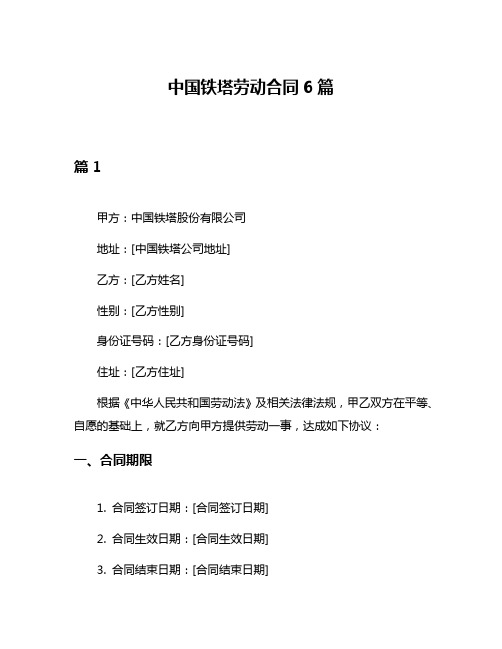 中国铁塔劳动合同 6 篇

篇 1

甲方：中国铁塔股份有限公司

地址：[中国铁塔公司地址]

乙方：[乙方姓名]

性别：[乙方性别]

身份证号码：[乙方身份证号码]

住址：[乙方住址]

根据《中华人民共和国劳动法》及相关法律法规，甲乙双方在平等、自愿的基础上，就乙方向甲方提供劳动一事，达成如下协议：

一、合同期限

1. 合同签订日期：[合同签订日期]

2. 合同生效日期：[合同生效日期]

3. 合同结束日期：[合同结束日期]